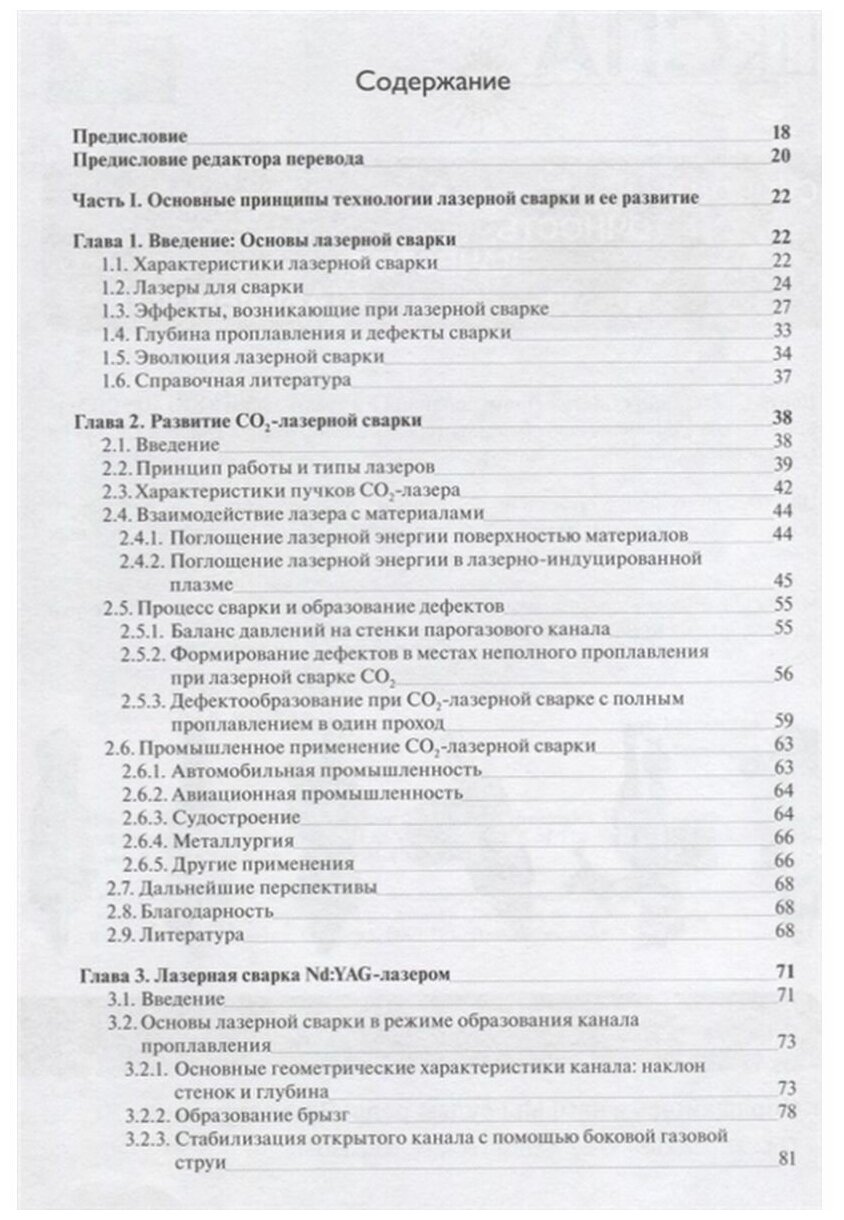 Содержание

Предисловие 18
Предисловие редактора перевода 20

Часть I. Основные принципы технологии лазерной сварки и ее развитие 22

Глава 1. Введение: Основы лазерной сварки 22
1.1. Характеристики лазерной сварки 22
1.2. Лазеры для сварки 24
1.3. Эффекты, возникающие при лазерной сварке 27
1.4. Глубина проплавления и дефекты сварки 33
1.5. Эволюция лазерной сварки 34
1.6. Справочная литература 37

Глава 2. Развитие $CO_2$-лазерной сварки 38
2.1. Введение 38
2.2. Принцип работы и типы лазеров 39
2.3. Характеристики пучков $CO_2$-лазера 42
2.4. Взаимодействие лазера с материалами 44
2.4.1. Поглощение лазерной энергии поверхностью материалов 44
2.4.2. Поглощение лазерной энергии в лазерно-индуцированной плазме 45
2.5. Процесс сварки и образование дефектов 55
2.5.1. Баланс давлений на стенки парогазового канала 55
2.5.2. Формирование дефектов в местах неполного проплавления при лазерной сварке $CO_2$ 56
2.5.3. Дефектообразование при $CO_2$-лазерной сварке с полным проплавлением в один проход 59
2.6. Промышленное применение $CO_2$-лазерной сварки 63
2.6.1. Автомобильная промышленность 63
2.6.2. Авиационная промышленность 64
2.6.3. Судостроение 64
2.6.4. Металлургия 66
2.6.5. Другие применения 66
2.7. Дальнейшие перспективы 68
2.8. Благодарность 68
2.9. Литература 68

Глава 3. Лазерная сварка Nd:YAG-лазером 71
3.1. Введение 71
3.2. Основы лазерной сварки в режиме образования канала проплавления 73
3.2.1. Основные геометрические характеристики канала: наклон стенок и глубина 73
3.2.2. Образование брызг 78
3.2.3. Стабилизация открытого канала с помощью боковой газовой струи 81